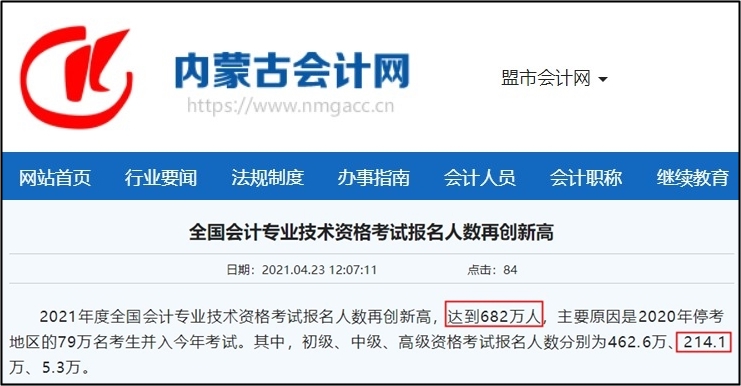 内蒙古会计网
https://www.nmgacc.cn

盟市会计网

网站首页 行业要闻 法规制度 办事指南 会计人员 会计职称 继续教育

全国会计专业技术资格考试报名人数再创新高

日期：2021.04.23 12:07:11 点击：84

2021年度全国会计专业技术资格考试报名人数再创新高，达到682万人，主要原因是2020年停考地区的79万名考生并入今年考试。其中，初级、中级、高级资格考试报名人数分别为462.6万、214.1万、5.3万。